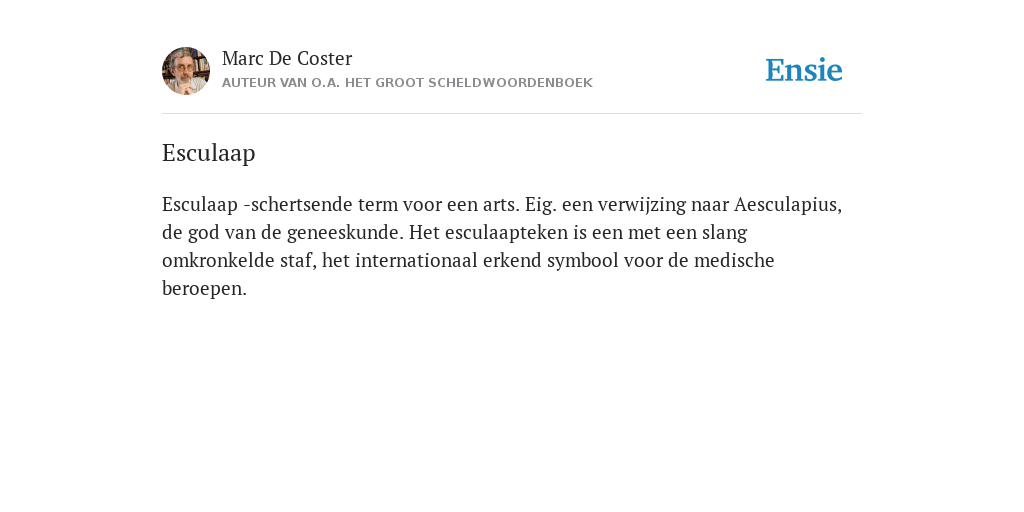 Marc De Coster
AUTEUR VAN O.A. HET GROOT SCHELDWOORDENBOEK

Ensie

Esculaap

Esculaap -schertsende term voor een arts. Eig. een verwijzing naar Aesculapius, de god van de geneeskunde. Het esculaapteken is een met een slang omkronkelde staf, het internationaal erkend symbool voor de medische beroepen.